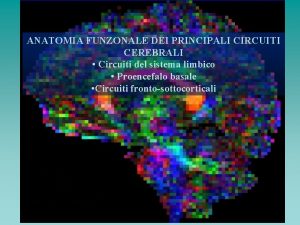 ANATOMIA FUNZONALE DEI PRINCIPALI CIRCUITI CEREBRALI

• Circuiti del sistema limbico
• Proencefalo basale
•Circuiti fronto-sottocorticali